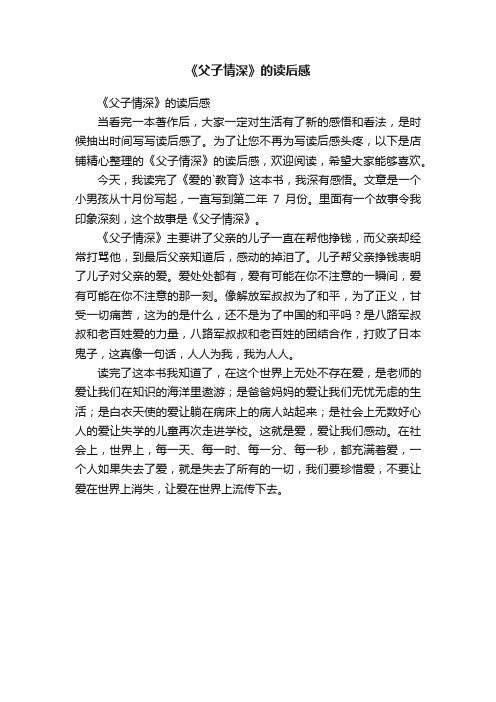 《父子情深》的读后感

《父子情深》的读后感

当看完一本著作后，大家一定对生活有了新的感悟和看法，是时候抽出时间写写读后感了。为了让您不再为写读后感头疼，以下是店铺精心整理的《父子情深》的读后感，欢迎阅读，希望大家能够喜欢。

今天，我读完了《爱的`教育》这本书，我深有感悟。文章是一个小男孩从十月份写起，一直写到第二年 7 月份。里面有一个故事令我印象深刻，这个故事是《父子情深》。

《父子情深》主要讲了父亲的儿子一直在帮他挣钱，而父亲却经常打骂他，到最后父亲知道后，感动的掉泪了。儿子帮父亲挣钱表明了儿子对父亲的爱。爱处处都有，爱有可能在你不注意的一瞬间，爱有可能在你不注意的那一刻。像解放军叔叔为了和平，为了正义，甘受一切痛苦，这为的是什么，还不是为了中国的和平吗？是八路军叔叔和老百姓爱的力量，八路军叔叔和老百姓的团结合作，打败了日本鬼子，这真像一句话，人人为我，我为人人。

读完了这本书我知道了，在这个世界上无处不存在爱，是老师的爱让我们在知识的海洋里遨游；是爸爸妈妈的爱让我们无忧无虑的生活；是白衣天使的爱让躺在病床上的病人站起来；是社会上无数好心人的爱让失学的儿童再次走进学校。这就是爱，爱让我们感动。在社会上，世界上，每一天、每一时、每一分、每一秒，都充满着爱，一个人如果失去了爱，就是失去了所有的一切，我们要珍惜爱，不要让爱在世界上消失，让爱在世界上流传下去。